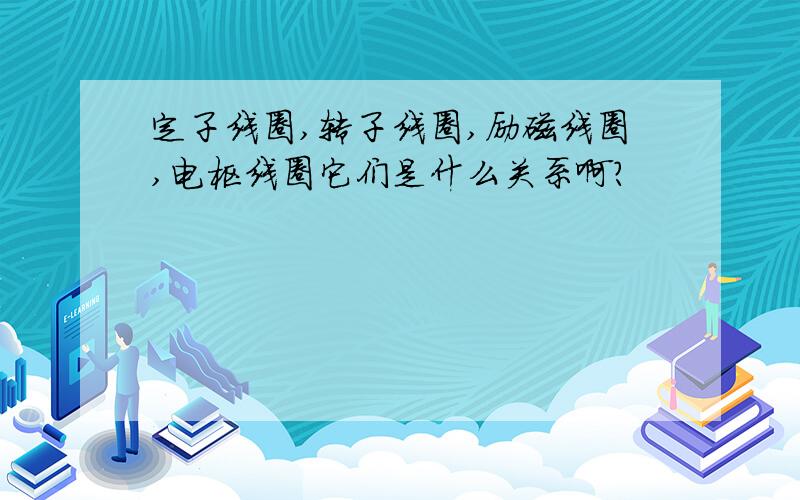 定子线圈,转子线圈,励磁线圈,电枢线圈它们是什么关系啊?

E-LEARNING